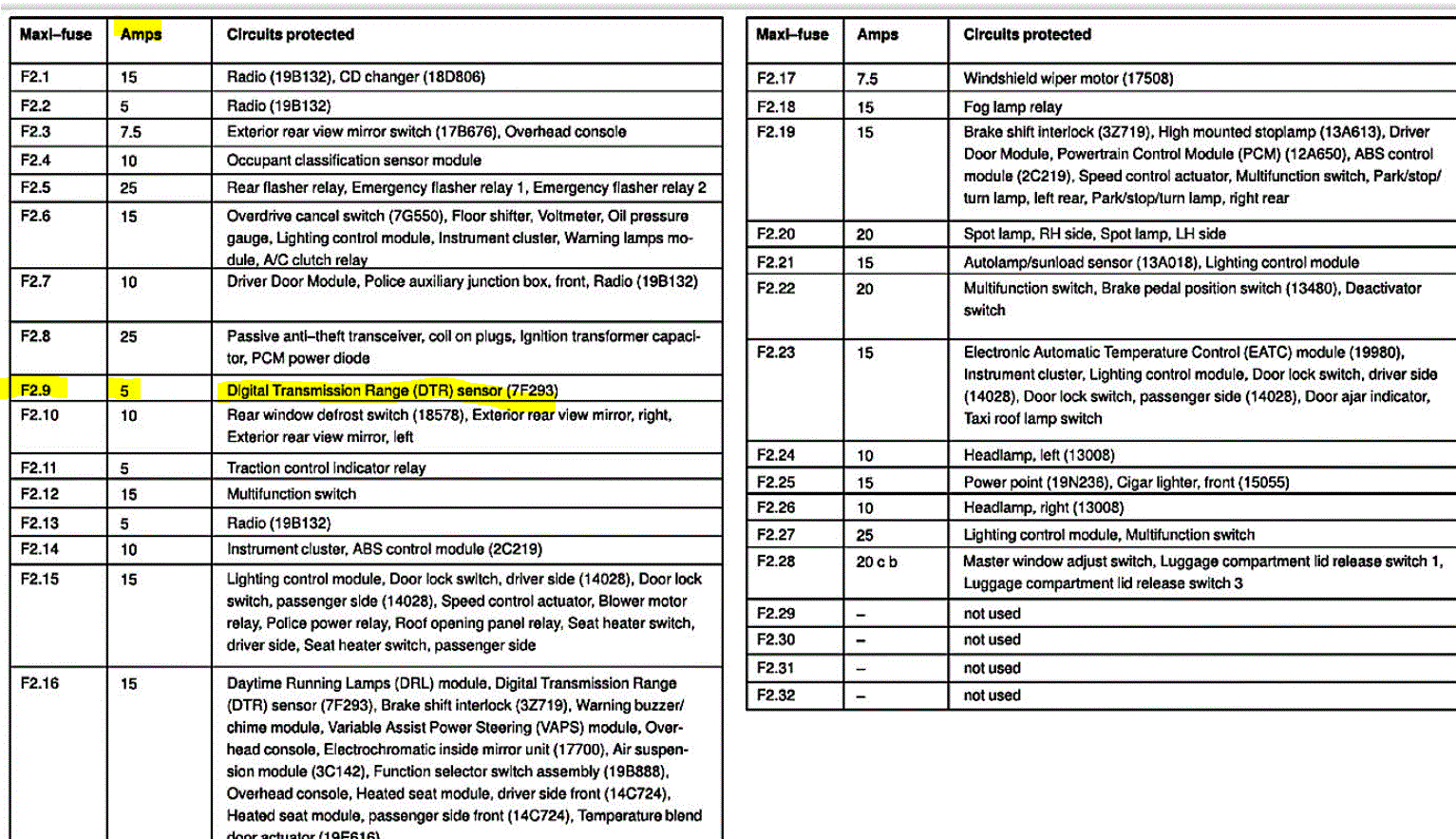 | Maxi–fuse | Amps | Circuits protected |
|---|---|---|
| F2.1 | 15 | Radio (19B132), CD changer (18D806) |
| F2.2 | 5 | Radio (19B132) |
| F2.3 | 7.5 | Exterior rear view mirror switch (17B676), Overhead console |
| F2.4 | 10 | Occupant classification sensor module |
| F2.5 | 25 | Rear flasher relay, Emergency flasher relay 1, Emergency flasher relay 2 |
| F2.6 | 15 | Overdrive cancel switch (7G550), Floor shifter, Voltmeter, Oil pressure gauge, Lighting control module, Instrument cluster, Warning lamps module, A/C clutch relay |
| F2.7 | 10 | Driver Door Module, Police auxiliary junction box, front, Radio (19B132) |
| F2.8 | 25 | Passive anti–theft transceiver, coil on plugs, Ignition transformer capacitor, PCM power diode |
| F2.9 | 5 | Digital Transmission Range (DTR) sensor (7F293) |
| F2.10 | 10 | Rear window defrost switch (18578), Exterior rear view mirror, right, Exterior rear view mirror, left |
| F2.11 | 5 | Traction control indicator relay |
| F2.12 | 15 | Multifunction switch |
| F2.13 | 5 | Radio (19B132) |
| F2.14 | 10 | Instrument cluster, ABS control module (2C219) |
| F2.15 | 15 | Lighting control module, Door lock switch, driver side (14028), Door lock switch, passenger side (14028), Speed control actuator, Blower motor relay, Police power relay, Roof opening panel relay, Seat heater switch, driver side, Seat heater switch, passenger side |
| F2.16 | 15 | Daytime Running Lamps (DRL) module, Digital Transmission Range (DTR) sensor (7F293), Brake shift interlock (3Z719), Warning buzzer/chime module, Variable Assist Power Steering (VAPS) module, Overhead console, Electrochromatic inside mirror unit (17700), Air suspension module (3C142), Function selector switch assembly (19B888), Overhead console, Heated seat module, driver side front (14C724), Heated seat module, passenger side front (14C724), Temperature blend door actuator (19E616) |

| Maxi–fuse | Amps | Circuits protected |
|---|---|---|
| F2.17 | 7.5 | Windshield wiper motor (17508) |
| F2.18 | 15 | Fog lamp relay |
| F2.19 | 15 | Brake shift interlock (3Z719), High mounted stoplamp (13A613), Driver Door Module, Powertrain Control Module (PCM) (12A650), ABS control module (2C219), Speed control actuator, Multifunction switch, Park/stop/turn lamp, left rear, Park/stop/turn lamp, right rear |
| F2.20 | 20 | Spot lamp, RH side, Spot lamp, LH side |
| F2.21 | 15 | Autolamp/sunload sensor (13A018), Lighting control module |
| F2.22 | 20 | Multifunction switch, Brake pedal position switch (13480), Deactivator switch |
| F2.23 | 15 | Electronic Automatic Temperature Control (EATC) module (19980), Instrument cluster, Lighting control module, Door lock switch, driver side (14028), Door lock switch, passenger side (14028), Door ajar indicator, Taxi roof lamp switch |
| F2.24 | 10 | Headlamp, left (13008) |
| F2.25 | 15 | Power point (19N236), Cigar lighter, front (15055) |
| F2.26 | 10 | Headlamp, right (13008) |
| F2.27 | 25 | Lighting control module, Multifunction switch |
| F2.28 | 20 c b | Master window adjust switch, Luggage compartment lid release switch 1, Luggage compartment lid release switch 3 |
| F2.29 | – | not used |
| F2.30 | – | not used |
| F2.31 | – | not used |
| F2.32 | – | not used |